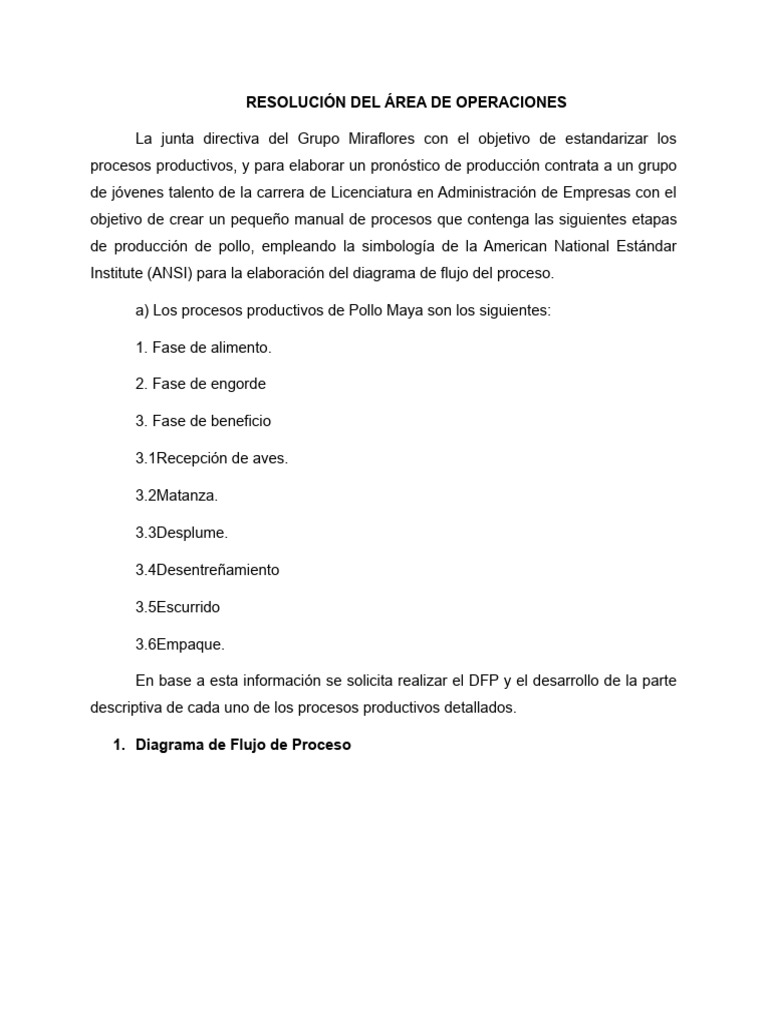 RESOLUCIÓN DEL ÁREA DE OPERACIONES

La junta directiva del Grupo Miraflores con el objetivo de estandarizar los procesos productivos, y para elaborar un pronóstico de producción contrata a un grupo de jóvenes talento de la carrera de Licenciatura en Administración de Empresas con el objetivo de crear un pequeño manual de procesos que contenga las siguientes etapas de producción de pollo, empleando la simbología de la American National Estándar Institute (ANSI) para la elaboración del diagrama de flujo del proceso.

a) Los procesos productivos de Pollo Maya son los siguientes:

1. Fase de alimento.

2. Fase de engorde

3. Fase de beneficio

3.1Recepción de aves.

3.2Matanza.

3.3Desplume.

3.4Desentreñamiento

3.5Escurrido

3.6Empaque.

En base a esta información se solicita realizar el DFP y el desarrollo de la parte descriptiva de cada uno de los procesos productivos detallados.

1. Diagrama de Flujo de Proceso